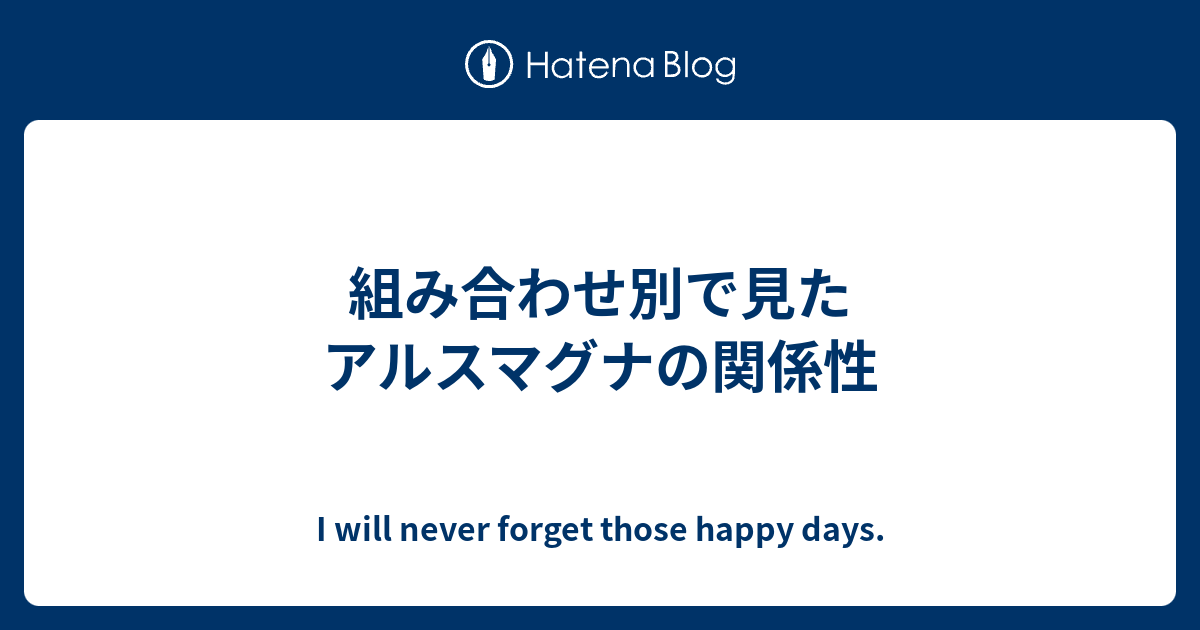 Hatena Blog

組み合わせ別で見た
アルスマグナの関係性

I will never forget those happy days.